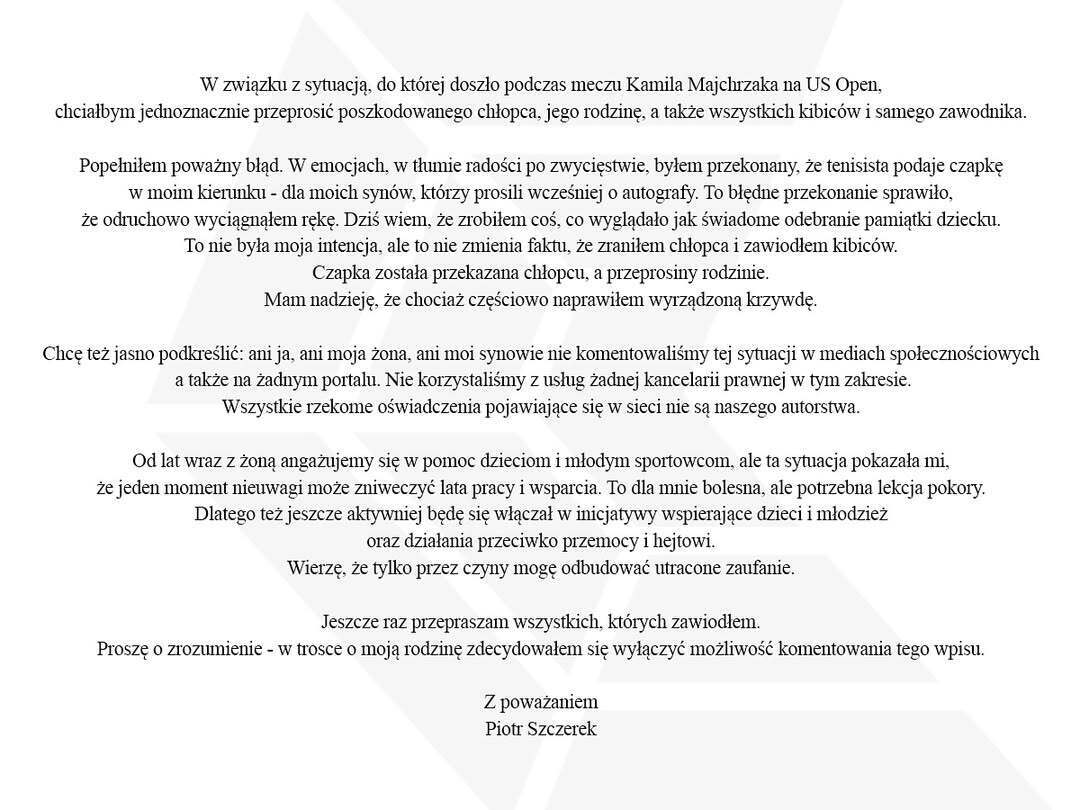 W związku z sytuacją, do której doszło podczas meczu Kamila Majchrzaka na US Open, chciałbym jednoznacznie przeprosić poszkodowanego chłopca, jego rodzinę, a także wszystkich kibiców i samego zawodnika.

Popełniłem poważny błąd. W emocjach, w tłumie radości po zwycięstwie, byłem przekonany, że tenisista podaje czapkę w moim kierunku - dla moich synów, którzy prosili wcześniej o autografy. To błędne przekonanie sprawiło, że odruchowo wyciągnąłem rękę. Dziś wiem, że zrobiłem coś, co wyglądało jak świadome odebranie pamiątki dziecku. To nie była moja intencja, ale to nie zmienia faktu, że zraniłem chłopca i zawiodłem kibiców. Czapka została przekazana chłopcu, a przeprosiny rodzinie. Mam nadzieję, że chociaż częściowo naprawiłem wyrządzoną krzywdę.

Chcę też jasno podkreślić: ani ja, ani moja żona, ani moi synowie nie komentowaliśmy tej sytuacji w mediach społecznościowych a także na żadnym portalu. Nie korzystaliśmy z usług żadnej kancelarii prawnej w tym zakresie. Wszystkie rzekome oświadczenia pojawiające się w sieci nie są naszego autorstwa.

Od lat wraz z żoną angażujemy się w pomoc dzieciom i młodym sportowcom, ale ta sytuacja pokazała mi, że jeden moment nieuwagi może zniweczyć lata pracy i wsparcia. To dla mnie bolesna, ale potrzebna lekcja pokory. Dlatego też jeszcze aktywniej będę się włączał w inicjatywy wspierające dzieci i młodzież oraz działania przeciwko przemocy i hejtowi. Wierzę, że tylko przez czyny mogę odbudować utracone zaufanie.

Jeszcze raz przepraszam wszystkich, których zawiodłem. Proszę o zrozumienie - w trosce o moją rodzinę zdecydowałem się wyłączyć możliwość komentowania tego wpisu.

Z poważaniem
Piotr Szczerek